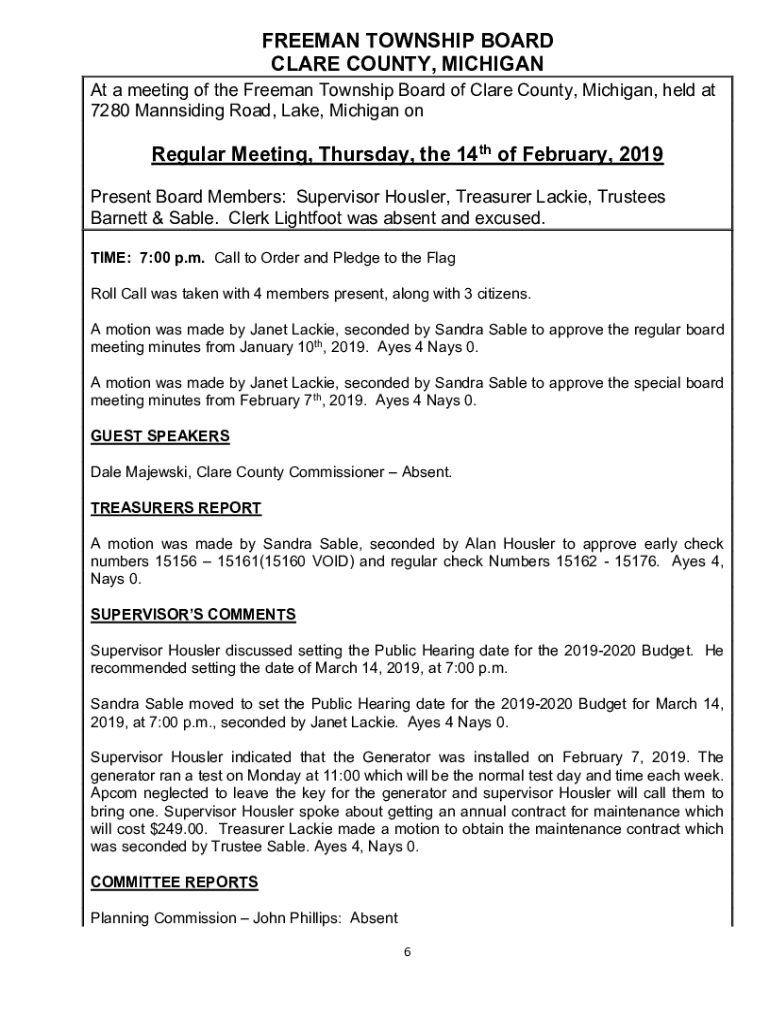 FREEMAN TOWNSHIP BOARD
CLARE COUNTY, MICHIGAN

At a meeting of the Freeman Township Board of Clare County, Michigan, held at 7280 Mannsiding Road, Lake, Michigan on

Regular Meeting, Thursday, the 14$^{th}$ of February, 2019

Present Board Members: Supervisor Housler, Treasurer Lackie, Trustees Barnett & Sable. Clerk Lightfoot was absent and excused.

TIME: 7:00 p.m. Call to Order and Pledge to the Flag

Roll Call was taken with 4 members present, along with 3 citizens.

A motion was made by Janet Lackie, seconded by Sandra Sable to approve the regular board meeting minutes from January 10$^{th}$, 2019. Ayes 4 Nays 0.

A motion was made by Janet Lackie, seconded by Sandra Sable to approve the special board meeting minutes from February 7$^{th}$, 2019. Ayes 4 Nays 0.

GUEST SPEAKERS

Dale Majewski, Clare County Commissioner – Absent.

TREASURERS REPORT

A motion was made by Sandra Sable, seconded by Alan Housler to approve early check numbers 15156 – 15161(15160 VOID) and regular check Numbers 15162 - 15176. Ayes 4, Nays 0.

SUPERVISOR'S COMMENTS

Supervisor Housler discussed setting the Public Hearing date for the 2019-2020 Budget. He recommended setting the date of March 14, 2019, at 7:00 p.m.

Sandra Sable moved to set the Public Hearing date for the 2019-2020 Budget for March 14, 2019, at 7:00 p.m., seconded by Janet Lackie. Ayes 4 Nays 0.

Supervisor Housler indicated that the Generator was installed on February 7, 2019. The generator ran a test on Monday at 11:00 which will be the normal test day and time each week. Apcom neglected to leave the key for the generator and supervisor Housler will call them to bring one. Supervisor Housler spoke about getting an annual contract for maintenance which will cost $249.00. Treasurer Lackie made a motion to obtain the maintenance contract which was seconded by Trustee Sable. Ayes 4, Nays 0.

COMMITTEE REPORTS

Planning Commission – John Phillips: Absent

6